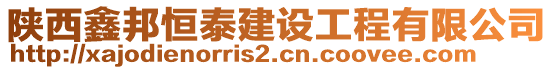 陕西鑫邦恒泰建设工程有限公司
http://xajodienorris2.cn.coovee.com